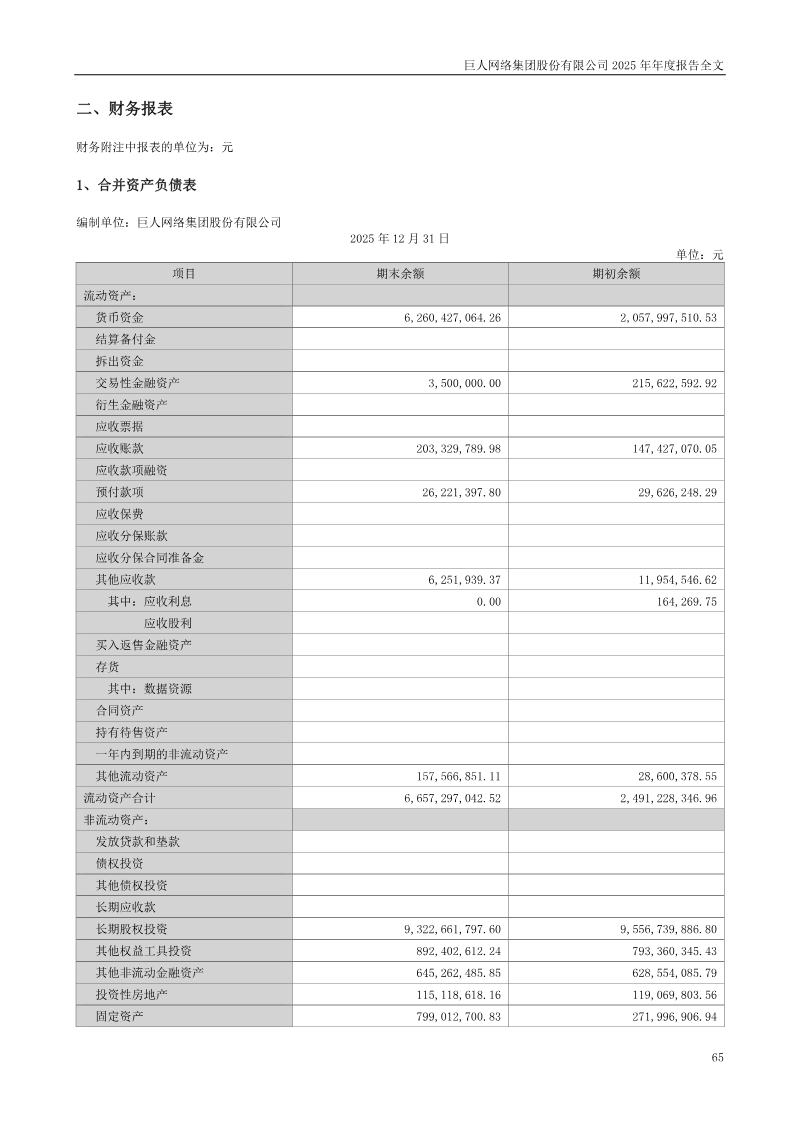 巨人网络集团股份有限公司2025年年度报告全文

二、财务报表

财务附注中报表的单位为：元

1、合并资产负债表

编制单位：巨人网络集团股份有限公司

2025年12月31日

单位：元

| 项目 | 期末余额 | 期初余额 |
|---|---|---|
| 流动资产： | | |
| 货币资金 | 6,260,427,064.26 | 2,057,997,510.53 |
| 结算备付金 | | |
| 拆出资金 | | |
| 交易性金融资产 | 3,500,000.00 | 215,622,592.92 |
| 衍生金融资产 | | |
| 应收票据 | | |
| 应收账款 | 203,329,789.98 | 147,427,070.05 |
| 应收款项融资 | | |
| 预付款项 | 26,221,397.80 | 29,626,248.29 |
| 应收保费 | | |
| 应收分保账款 | | |
| 应收分保合同准备金 | | |
| 其他应收款 | 6,251,939.37 | 11,954,546.62 |
| 其中：应收利息 | 0.00 | 164,269.75 |
| 应收股利 | | |
| 买入返售金融资产 | | |
| 存货 | | |
| 其中：数据资源 | | |
| 合同资产 | | |
| 持有待售资产 | | |
| 一年内到期的非流动资产 | | |
| 其他流动资产 | 157,566,851.11 | 28,600,378.55 |
| 流动资产合计 | 6,657,297,042.52 | 2,491,228,346.96 |
| 非流动资产： | | |
| 发放贷款和垫款 | | |
| 债权投资 | | |
| 其他债权投资 | | |
| 长期应收款 | | |
| 长期股权投资 | 9,322,661,797.60 | 9,556,739,886.80 |
| 其他权益工具投资 | 892,402,612.24 | 793,360,345.43 |
| 其他非流动金融资产 | 645,262,485.85 | 628,554,085.79 |
| 投资性房地产 | 115,118,618.16 | 119,069,803.56 |
| 固定资产 | 799,012,700.83 | 271,996,906.94 |

65